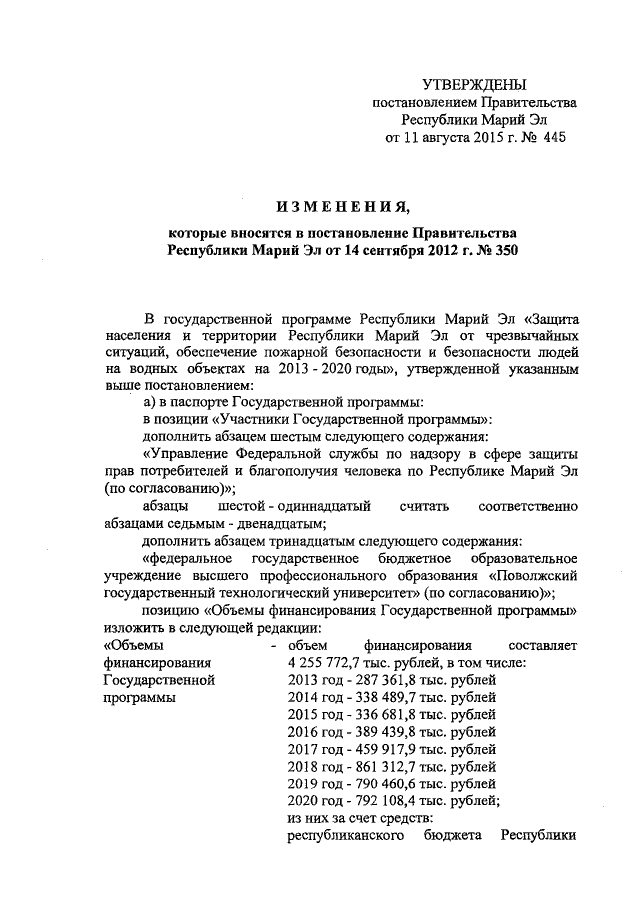 УТВЕРЖДЕНЫ
постановлением Правительства
Республики Марий Эл
от 11 августа 2015 г. № 445

ИЗМЕНЕНИЯ,

которые вносятся в постановление Правительства Республики Марий Эл от 14 сентября 2012 г. № 350

В государственной программе Республики Марий Эл «Защита населения и территории Республики Марий Эл от чрезвычайных ситуаций, обеспечение пожарной безопасности и безопасности людей на водных объектах на 2013 - 2020 годы», утвержденной указанным выше постановлением:

а) в паспорте Государственной программы:

в позиции «Участники Государственной программы»:

дополнить абзацем шестым следующего содержания:

«Управление Федеральной службы по надзору в сфере защиты прав потребителей и благополучия человека по Республике Марий Эл (по согласованию)»;

абзацы шестой - одиннадцатый считать соответственно абзацами седьмым - двенадцатым;

дополнить абзацем тринадцатым следующего содержания:

«федеральное государственное бюджетное образовательное учреждение высшего профессионального образования «Поволжский государственный технологический университет» (по согласованию)»;

позицию «Объемы финансирования Государственной программы» изложить в следующей редакции:

«Объемы финансирования Государственной программы - объем финансирования составляет 4 255 772,7 тыс. рублей, в том числе:
2013 год - 287 361,8 тыс. рублей
2014 год - 338 489,7 тыс. рублей
2015 год - 336 681,8 тыс. рублей
2016 год - 389 439,8 тыс. рублей
2017 год - 459 917,9 тыс. рублей
2018 год - 861 312,7 тыс. рублей
2019 год - 790 460,6 тыс. рублей
2020 год - 792 108,4 тыс. рублей;
из них за счет средств:
республиканского бюджета Республики